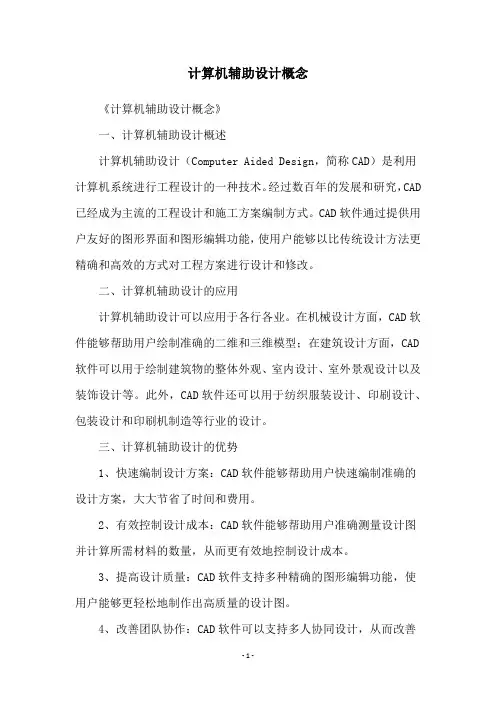 计算机辅助设计概念

《计算机辅助设计概念》

一、计算机辅助设计概述

计算机辅助设计（Computer Aided Design，简称CAD）是利用计算机系统进行工程设计的一种技术。经过数百年的发展和研究，CAD已经成为主流的工程设计和施工方案编制方式。CAD软件通过提供用户友好的图形界面和图形编辑功能，使用户能够以比传统设计方法更精确和高效的方式对工程方案进行设计和修改。

二、计算机辅助设计的应用

计算机辅助设计可以应用于各行各业。在机械设计方面，CAD软件能够帮助用户绘制准确的二维和三维模型；在建筑设计方面，CAD软件可以用于绘制建筑物的整体外观、室内设计、室外景观设计以及装饰设计等。此外，CAD软件还可以用于纺织服装设计、印刷设计、包装设计和印刷机制造等行业的设计。

三、计算机辅助设计的优势

1、快速编制设计方案：CAD软件能够帮助用户快速编制准确的设计方案，大大节省了时间和费用。

2、有效控制设计成本：CAD软件能够帮助用户准确测量设计图并计算所需材料的数量，从而更有效地控制设计成本。

3、提高设计质量：CAD软件支持多种精确的图形编辑功能，使用户能够更轻松地制作出高质量的设计图。

4、改善团队协作：CAD软件可以支持多人协同设计，从而改善

-1-